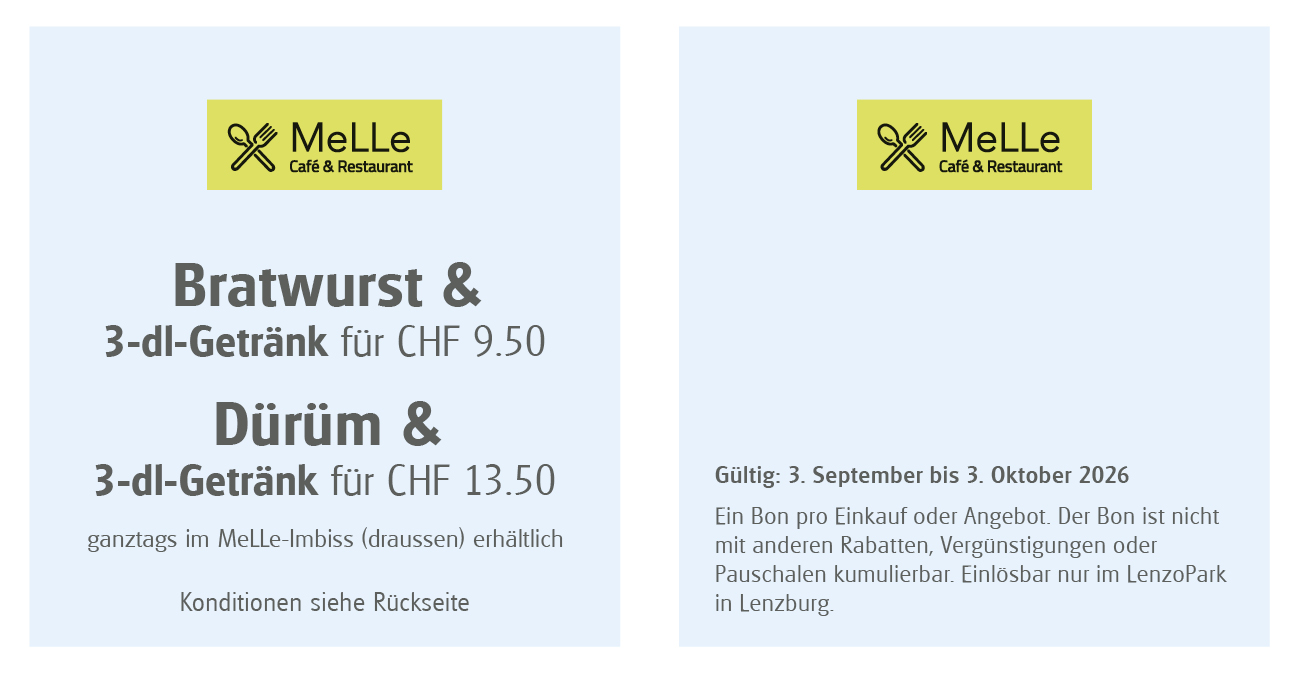 MeLLe
Café & Restaurant

Bratwurst &
3-dl-Getränk für CHF 9.50

Dürüm &
3-dl-Getränk für CHF 13.50

ganztags im MeLLe-Imbiss (draussen) erhältlich

Konditionen siehe Rückseite

MeLLe
Café & Restaurant

Gültig: 3. September bis 3. Oktober 2026

Ein Bon pro Einkauf oder Angebot. Der Bon ist nicht mit anderen Rabatten, Vergünstigungen oder Pauschalen kumulierbar. Einlösbar nur im LenzoPark in Lenzburg.